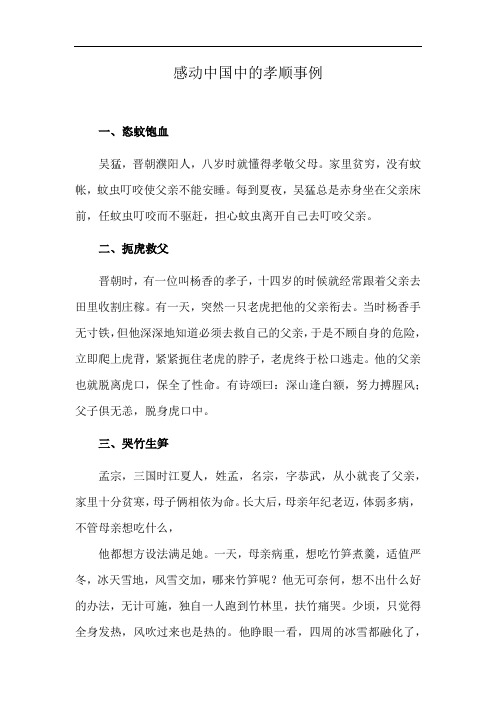 感动中国中的孝顺事例

一、恣蚊饱血

吴猛，晋朝濮阳人，八岁时就懂得孝敬父母。家里贫穷，没有蚊帐，蚊虫叮咬使父亲不能安睡。每到夏夜，吴猛总是赤身坐在父亲床前，任蚊虫叮咬而不驱赶，担心蚊虫离开自己去叮咬父亲。

二、扼虎救父

晋朝时，有一位叫杨香的孝子，十四岁的时候就经常跟着父亲去田里收割庄稼。有一天，突然一只老虎把他的父亲衔去。当时杨香手无寸铁，但他深深地知道必须去救自己的父亲，于是不顾自身的危险，立即爬上虎背，紧紧扼住老虎的脖子，老虎终于松口逃走。他的父亲也就脱离虎口，保全了性命。有诗颂曰：深山逢白额，努力搏腥风；父子俱无恙，脱身虎口中。

三、哭竹生笋

孟宗，三国时江夏人，姓孟，名宗，字恭武，从小就丧了父亲，家里十分贫寒，母子俩相依为命。长大后，母亲年纪老迈，体弱多病，不管母亲想吃什么，

他都想方设法满足她。一天，母亲病重，想吃竹笋煮羹，适值严冬，冰天雪地，风雪交加，哪来竹笋呢？他无可奈何，想不出什么好的办法，无计可施，独自一人跑到竹林里，扶竹痛哭。少顷，只觉得全身发热，风吹过来也是热的。他睁眼一看，四周的冰雪都融化了，